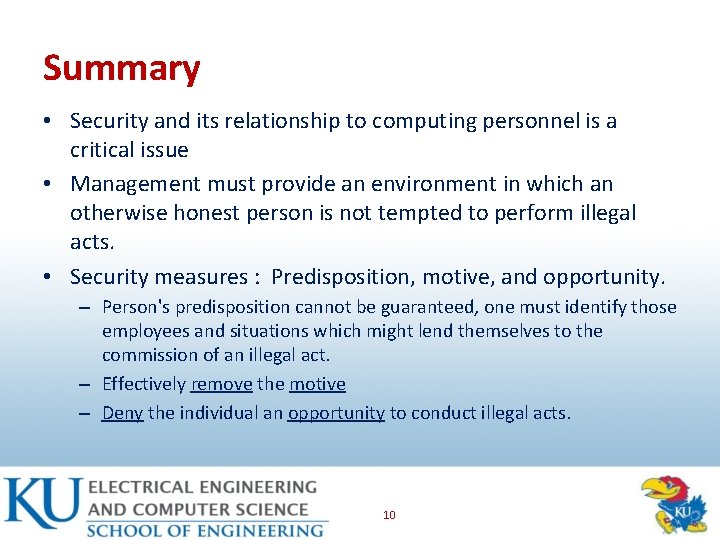 Summary

• Security and its relationship to computing personnel is a critical issue

• Management must provide an environment in which an otherwise honest person is not tempted to perform illegal acts.

• Security measures : Predisposition, motive, and opportunity.
  – Person's predisposition cannot be guaranteed, one must identify those employees and situations which might lend themselves to the commission of an illegal act.
  – Effectively remove the motive
  – Deny the individual an opportunity to conduct illegal acts.

KU ELECTRICAL ENGINEERING AND COMPUTER SCIENCE
SCHOOL OF ENGINEERING

10

KU